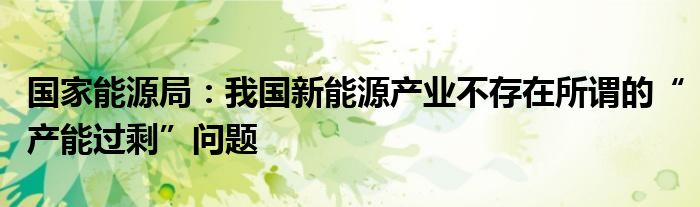 国家能源局：我国新能源产业不存在所谓的“产能过剩”问题